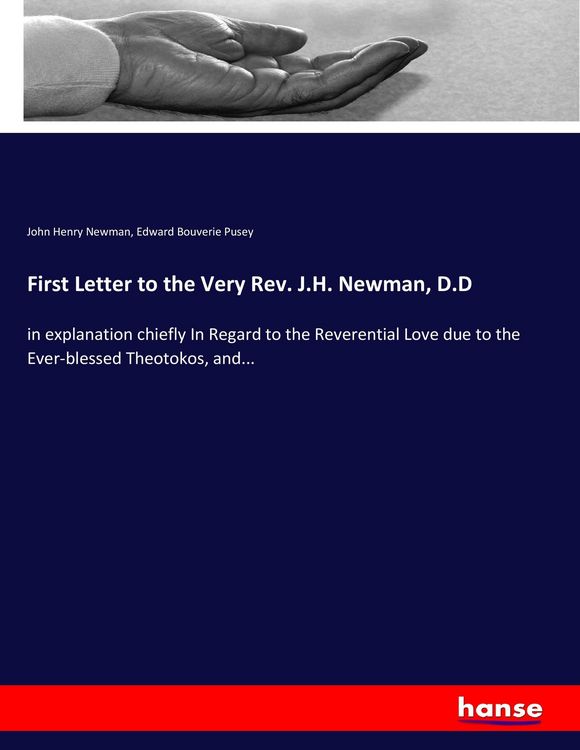 John Henry Newman, Edward Bouverie Pusey

First Letter to the Very Rev. J.H. Newman, D.D

in explanation chiefly In Regard to the Reverential Love due to the Ever-blessed Theotokos, and...

hanse